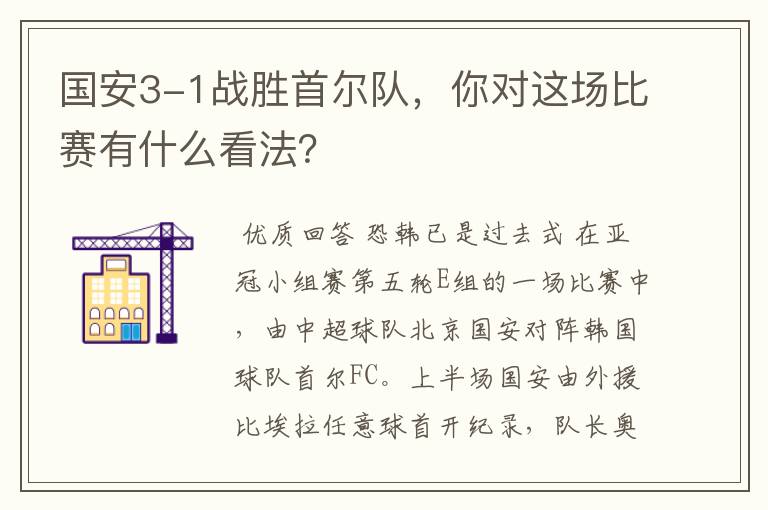 国安3-1战胜首尔队，你对这场比赛有什么看法？

优质回答 恐韩已是过去式 在亚冠小组赛第五轮E组的一场比赛中，由中超球队北京国安对阵韩国球队首尔FC。上半场国安由外援比埃拉任意球首开纪录，队长奥